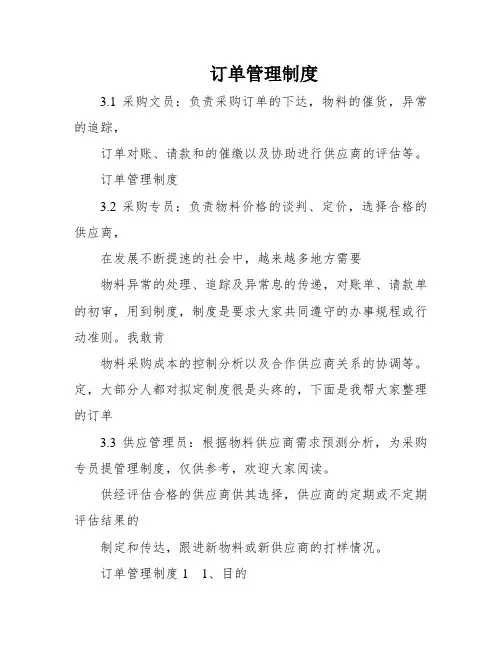 订单管理制度

3.1 采购文员：负责采购订单的下达，物料的催货，异常的追踪，

订单对账、请款和的催缴以及协助进行供应商的评估等。

订单管理制度

3.2 采购专员：负责物料价格的谈判、定价，选择合格的供应商，

在发展不断提速的社会中，越来越多地方需要

物料异常的处理、追踪及异常息的传递，对账单、请款单的初审，用到制度，制度是要求大家共同遵守的办事规程或行动准则。我敢肯

物料采购成本的控制分析以及合作供应商关系的协调等。定，大部分人都对拟定制度很是头疼的，下面是我帮大家整理的订单

3.3 供应管理员：根据物料供应商需求预测分析，为采购专员提管理制度，仅供参考，欢迎大家阅读。

供经评估合格的供应商供其选择，供应商的定期或不定期评估结果的

制定和传达，跟进新物料或新供应商的打样情况。

订单管理制度 1　1、目的